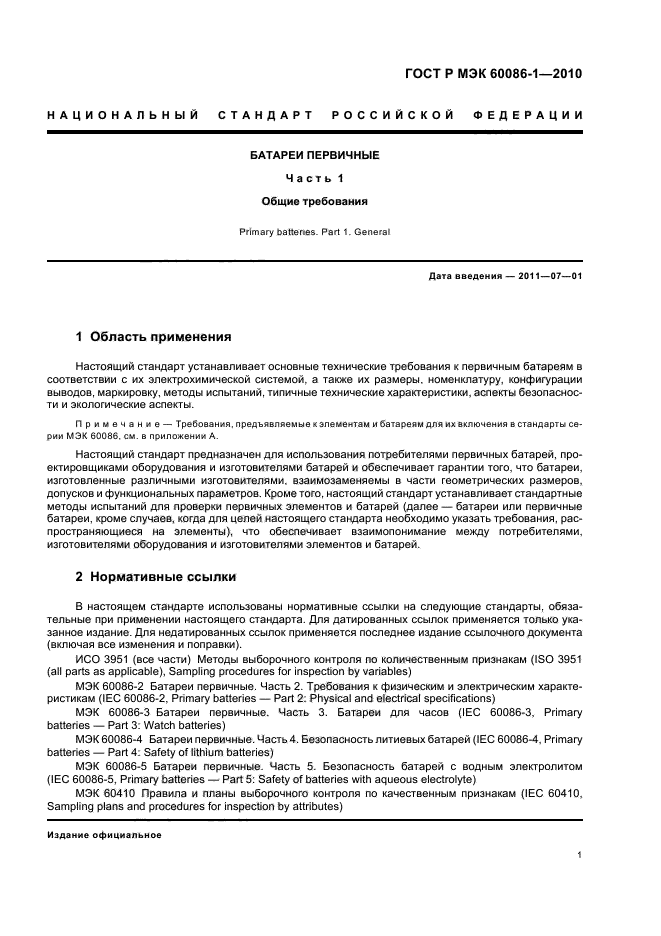 ГОСТ Р МЭК 60086-1—2010

НАЦИОНАЛЬНЫЙ СТАНДАРТ РОССИЙСКОЙ ФЕДЕРАЦИИ

БАТАРЕИ ПЕРВИЧНЫЕ

Часть 1

Общие требования

Primary batteries. Part 1. General

Дата введения — 2011—07—01

1 Область применения

Настоящий стандарт устанавливает основные технические требования к первичным батареям в соответствии с их электрохимической системой, а также их размеры, номенклатуру, конфигурации выводов, маркировку, методы испытаний, типичные технические характеристики, аспекты безопасности и экологические аспекты.

Примечание — Требования, предъявляемые к элементам и батареям для их включения в стандарты серии МЭК 60086, см. в приложении А.

Настоящий стандарт предназначен для использования потребителями первичных батарей, проектировщиками оборудования и изготовителями батарей и обеспечивает гарантии того, что батареи, изготовленные различными изготовителями, взаимозаменяемы в части геометрических размеров, допусков и функциональных параметров. Кроме того, настоящий стандарт устанавливает стандартные методы испытаний для проверки первичных элементов и батарей (далее — батареи или первичные батареи, кроме случаев, когда для целей настоящего стандарта необходимо указать требования, распространяющиеся на элементы), что обеспечивает взаимопонимание между потребителями, изготовителями оборудования и изготовителями элементов и батарей.

2 Нормативные ссылки

В настоящем стандарте использованы нормативные ссылки на следующие стандарты, обязательные при применении настоящего стандарта. Для датированных ссылок применяется только указанное издание. Для недатированных ссылок применяется последнее издание ссылочного документа (включая все изменения и поправки).

ИСО 3951 (все части) Методы выборочного контроля по количественным признакам (ISO 3951 (all parts as applicable), Sampling procedures for inspection by variables)

МЭК 60086-2 Батареи первичные. Часть 2. Требования к физическим и электрическим характеристикам (IEC 60086-2, Primary batteries — Part 2: Physical and electrical specifications)

МЭК 60086-3 Батареи первичные. Часть 3. Батареи для часов (IEC 60086-3, Primary batteries — Part 3: Watch batteries)

МЭК 60086-4 Батареи первичные. Часть 4. Безопасность литиевых батарей (IEC 60086-4, Primary batteries — Part 4: Safety of lithium batteries)

МЭК 60086-5 Батареи первичные. Часть 5. Безопасность батарей с водным электролитом (IEC 60086-5, Primary batteries — Part 5: Safety of batteries with aqueous electrolyte)

МЭК 60410 Правила и планы выборочного контроля по качественным признакам (IEC 60410, Sampling plans and procedures for inspection by attributes)

Издание официальное

1